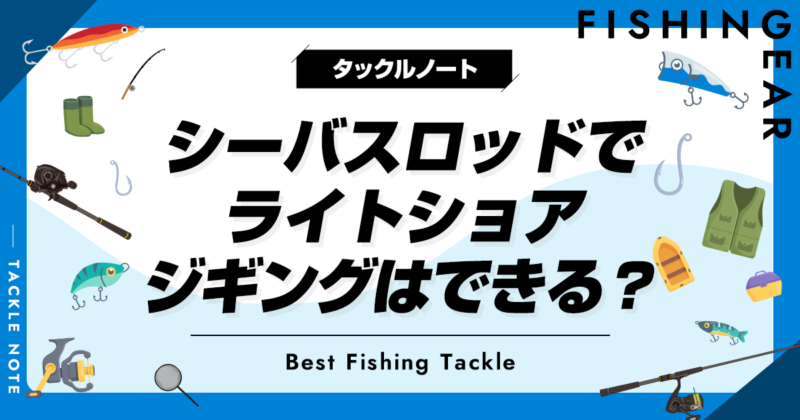 FISHING GEAR

タックルノート

シーバスロッドでライトショアジギングはできる？

Best Fishing Tackle

TACKLE NOTE